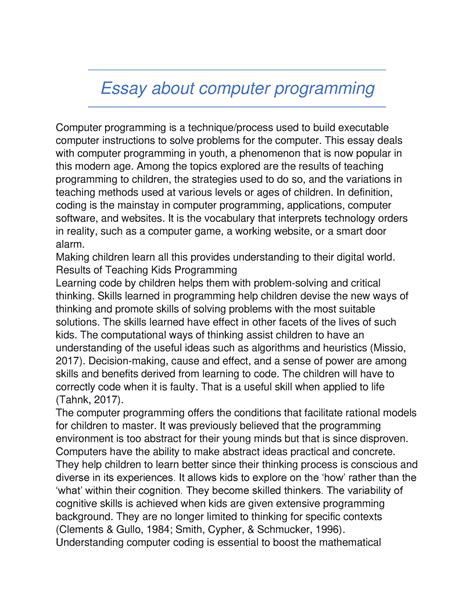 Essay about computer programming

Computer programming is a technique/process used to build executable computer instructions to solve problems for the computer. This essay deals with computer programming in youth, a phenomenon that is now popular in this modern age. Among the topics explored are the results of teaching programming to children, the strategies used to do so, and the variations in teaching methods used at various levels or ages of children. In definition, coding is the mainstay in computer programming, applications, computer software, and websites. It is the vocabulary that interprets technology orders in reality, such as a computer game, a working website, or a smart door alarm.
Making children learn all this provides understanding to their digital world.
Results of Teaching Kids Programming
Learning code by children helps them with problem-solving and critical thinking. Skills learned in programming help children devise the new ways of thinking and promote skills of solving problems with the most suitable solutions. The skills learned have effect in other facets of the lives of such kids. The computational ways of thinking assist children to have an understanding of the useful ideas such as algorithms and heuristics (Missio, 2017). Decision-making, cause and effect, and a sense of power are among skills and benefits derived from learning to code. The children will have to correctly code when it is faulty. That is a useful skill when applied to life (Tahnk, 2017).
The computer programming offers the conditions that facilitate rational models for children to master. It was previously believed that the programming environment is too abstract for their young minds but that is since disproven. Computers have the ability to make abstract ideas practical and concrete. They help children to learn better since their thinking process is conscious and diverse in its experiences. It allows kids to explore on the 'how' rather than the 'what' within their cognition. They become skilled thinkers. The variability of cognitive skills is achieved when kids are given extensive programming background. They are no longer limited to thinking for specific contexts (Clements & Gullo, 1984; Smith, Cypher, & Schmucker, 1996).
Understanding computer coding is essential to boost the mathematical